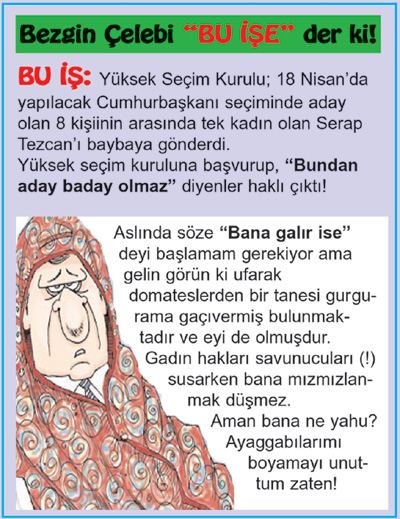 Bezgin Çelebi "BU İŞE" der ki!

BU İŞ: Yüksek Seçim Kurulu; 18 Nisan'da yapılacak Cumhurbaşkanı seçiminde aday olan 8 kişiinin arasında tek kadın olan Serap Tezcan'ı baybaya gönderdi.
Yüksek seçim kuruluna başvurup, "Bundan aday baday olmaz" diyenler haklı çıktı!

Aslında söze "Bana galır ise" deyi başlamam gerekiyor ama gelin görün ki ufarak domateslerden bir tanesi gurgurama gaçıvermiş bulunmaktadır ve eyi de olmuşdur. Gadın hakları savunucuları (!) susarken bana mızmızlanmak düşmez. Aman bana ne yahu? Ayaggabılarımı boyamayı unuttum zaten!